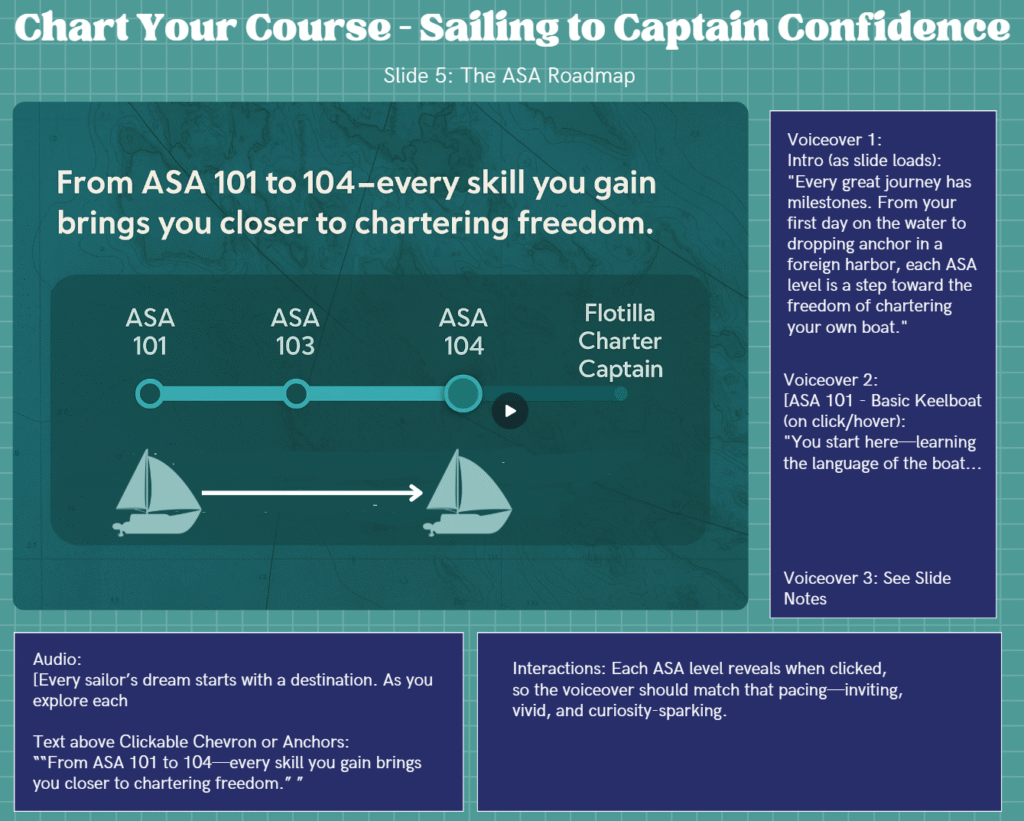 Chart Your Course - Sailing to Captain Confidence

Slide 5: The ASA Roadmap

From ASA 101 to 104–every skill you gain brings you closer to chartering freedom.

ASA 101

ASA 103

ASA 104

Flotilla Charter Captain

Voiceover 1:
Intro (as slide loads):
"Every great journey has milestones. From your first day on the water to dropping anchor in a foreign harbor, each ASA level is a step toward the freedom of chartering your own boat."

Voiceover 2:
[ASA 101 - Basic Keelboat (on click/hover):
"You start here—learning the language of the boat...

Voiceover 3: See Slide Notes

Audio:
[Every sailor's dream starts with a destination. As you explore each

Text above Clickable Chevron or Anchors:
""From ASA 101 to 104—every skill you gain brings you closer to chartering freedom." "

Interactions: Each ASA level reveals when clicked, so the voiceover should match that pacing—inviting, vivid, and curiosity-sparking.